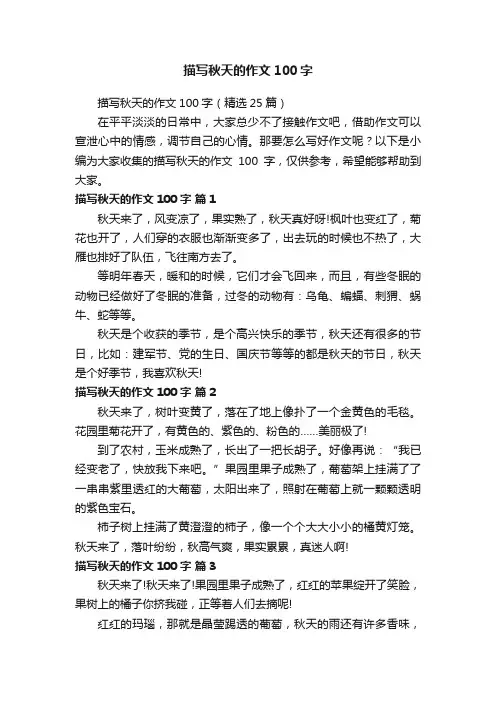 描写秋天的作文 100 字

描写秋天的作文 100 字（精选 25 篇）

在平平淡淡的日常中，大家总少不了接触作文吧，借助作文可以宣泄心中的情感，调节自己的心情。那要怎么写好作文呢？以下是小编为大家收集的描写秋天的作文 100 字，仅供参考，希望能够帮助到大家。

描写秋天的作文 100 字 篇 1

秋天来了，风变凉了，果实熟了，秋天真好呀!枫叶也变红了，菊花也开了，人们穿的衣服也渐渐变多了，出去玩的时候也不热了，大雁也排好了队伍，飞往南方去了。

等明年春天，暖和的时候，它们才会飞回来，而且，有些冬眠的动物已经做好了冬眠的准备，过冬的动物有：乌龟、蝙蝠、刺猬、蜗牛、蛇等等。

秋天是个收获的季节，是个高兴快乐的季节，秋天还有很多的节日，比如：建军节、党的生日、国庆节等等的都是秋天的节日，秋天是个好季节，我喜欢秋天!

描写秋天的作文 100 字 篇 2

秋天来了，树叶变黄了，落在了地上像扑了一个金黄色的毛毯。花园里菊花开了，有黄色的、紫色的、粉色的……美丽极了!

到了农村，玉米成熟了，长出了一把长胡子。好像再说：“我已经变老了，快放我下来吧。”果园里果子成熟了，葡萄架上挂满了了一串串紫里透红的大葡萄，太阳出来了，照射在葡萄上就一颗颗透明的紫色宝石。

柿子树上挂满了黄澄澄的柿子，像一个个大大小小的橘黄灯笼。秋天来了，落叶纷纷，秋高气爽，果实累累，真迷人啊!

描写秋天的作文 100 字 篇 3

秋天来了!秋天来了!果园里果子成熟了，红红的苹果绽开了笑脸，果树上的橘子你挤我碰，正等着人们去摘呢!

红红的玛瑙，那就是晶莹踢透的葡萄，秋天的雨还有许多香味，